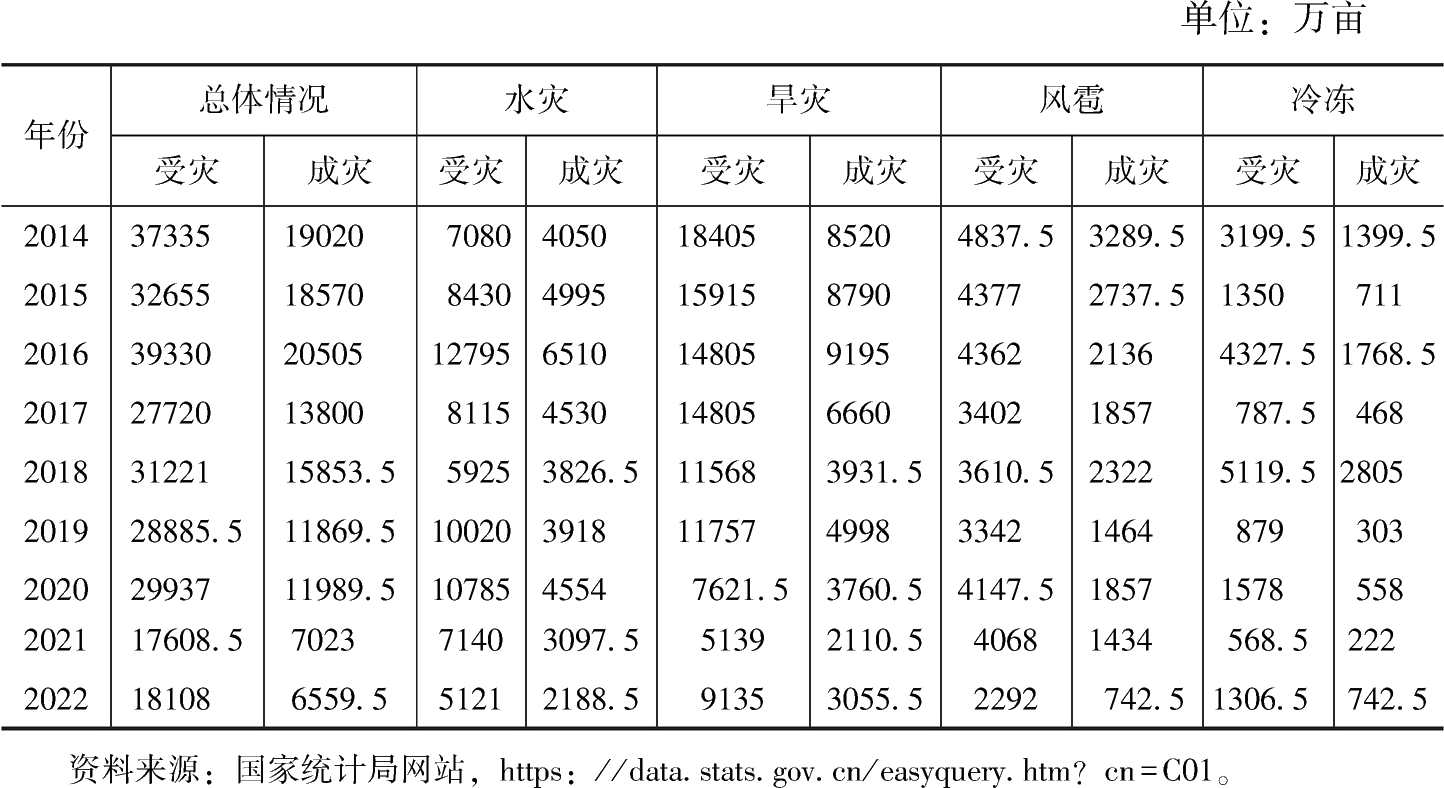 单位：万亩

| 年份 | 总体情况 | | 水灾 | | 旱灾 | | 风雹 | | 冷冻 | |
|---|---|---|---|---|---|---|---|---|---|---|
| | 受灾 | 成灾 | 受灾 | 成灾 | 受灾 | 成灾 | 受灾 | 成灾 | 受灾 | 成灾 |
| 2014 | 37335 | 19020 | 7080 | 4050 | 18405 | 8520 | 4837.5 | 3289.5 | 3199.5 | 1399.5 |
| 2015 | 32655 | 18570 | 8430 | 4995 | 15915 | 8790 | 4377 | 2737.5 | 1350 | 711 |
| 2016 | 39330 | 20505 | 12795 | 6510 | 14805 | 9195 | 4362 | 2136 | 4327.5 | 1768.5 |
| 2017 | 27720 | 13800 | 8115 | 4530 | 14805 | 6660 | 3402 | 1857 | 787.5 | 468 |
| 2018 | 31221 | 15853.5 | 5925 | 3826.5 | 11568 | 3931.5 | 3610.5 | 2322 | 5119.5 | 2805 |
| 2019 | 28885.5 | 11869.5 | 10020 | 3918 | 11757 | 4998 | 3342 | 1464 | 879 | 303 |
| 2020 | 29937 | 11989.5 | 10785 | 4554 | 7621.5 | 3760.5 | 4147.5 | 1857 | 1578 | 558 |
| 2021 | 17608.5 | 7023 | 7140 | 3097.5 | 5139 | 2110.5 | 4068 | 1434 | 568.5 | 222 |
| 2022 | 18108 | 6559.5 | 5121 | 2188.5 | 9135 | 3055.5 | 2292 | 742.5 | 1306.5 | 742.5 |

资料来源：国家统计局网站，https://data.stats.gov.cn/easyquery.htm?cn=C01。